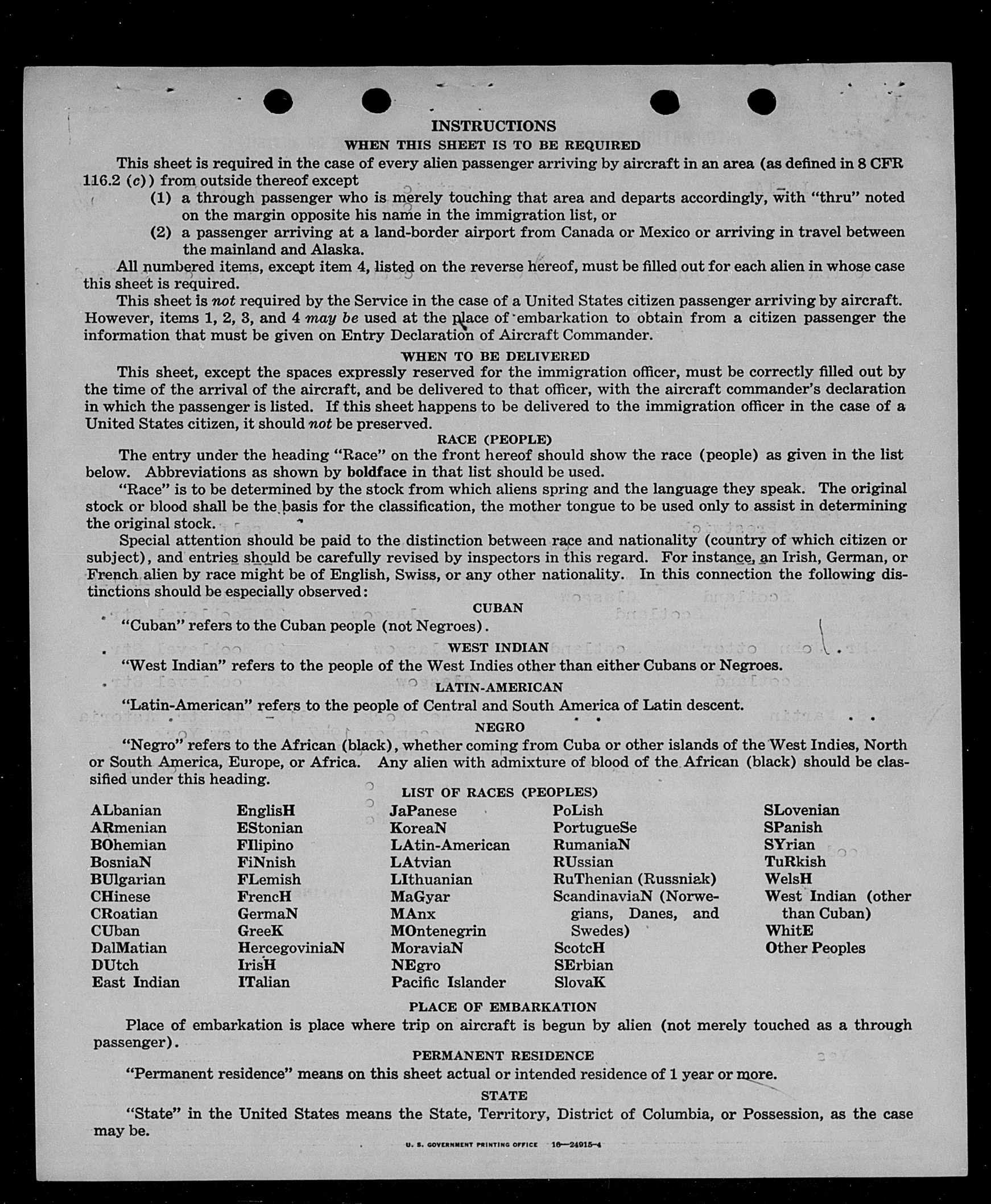 INSTRUCTIONS
WHEN THIS SHEET IS TO BE REQUIRED

This sheet is required in the case of every alien passenger arriving by aircraft in an area (as defined in 8 CFR 116.2 (c)) from outside thereof except
(1) a through passenger who is merely touching that area and departs accordingly, with "thru" noted on the margin opposite his name in the immigration list, or
(2) a passenger arriving at a land-border airport from Canada or Mexico or arriving in travel between the mainland and Alaska.

All numbered items, except item 4, listed on the reverse hereof, must be filled out for each alien in whose case this sheet is required.

This sheet is not required by the Service in the case of a United States citizen passenger arriving by aircraft. However, items 1, 2, 3, and 4 may be used at the place of embarkation to obtain from a citizen passenger the information that must be given on Entry Declaration of Aircraft Commander.

WHEN TO BE DELIVERED

This sheet, except the spaces expressly reserved for the immigration officer, must be correctly filled out by the time of the arrival of the aircraft, and be delivered to that officer, with the aircraft commander's declaration in which the passenger is listed. If this sheet happens to be delivered to the immigration officer in the case of a United States citizen, it should not be preserved.

RACE (PEOPLE)

The entry under the heading "Race" on the front hereof should show the race (people) as given in the list below. Abbreviations as shown by boldface in that list should be used.

"Race" is to be determined by the stock from which aliens spring and the language they speak. The original stock or blood shall be the basis for the classification, the mother tongue to be used only to assist in determining the original stock.

Special attention should be paid to the distinction between race and nationality (country of which citizen or subject), and entries should be carefully revised by inspectors in this regard. For instance, an Irish, German, or French alien by race might be of English, Swiss, or any other nationality. In this connection the following distinctions should be especially observed:

CUBAN
"Cuban" refers to the Cuban people (not Negroes).

WEST INDIAN
"West Indian" refers to the people of the West Indies other than either Cubans or Negroes.

LATIN-AMERICAN
"Latin-American" refers to the people of Central and South America of Latin descent.

NEGRO
"Negro" refers to the African (black), whether coming from Cuba or other islands of the West Indies, North or South America, Europe, or Africa. Any alien with admixture of blood of the African (black) should be classified under this heading.

LIST OF RACES (PEOPLES)

ALbanian
ARmenian
BOhemian
BosniaN
BUlgarian
CHinese
CRoatian
CUban
DalMatian
DUtch
East Indian

EnglisH
EStonian
FIlipino
FiNnish
FLemish
FrencH
GermaN
GreeK
HercegoviniaN
IrisH
ITalian

JaPanese
KoreaN
LAtin-American
LAtvian
LIthuanian
MaGyar
MAnx
MOntenegrin
MoraviaN
NEgro
Pacific Islander

PoLish
PortugueSe
RumaniaN
RUssian
RuThenian (Russniak)
ScandinaviaN (Norwegians, Danes, and Swedes)
ScotcH
SErbian
SlovaK

SLovenian
SPanish
SYrian
TuRkish
WelsH
West Indian (other than Cuban)
WhitE
Other Peoples

PLACE OF EMBARKATION

Place of embarkation is place where trip on aircraft is begun by alien (not merely touched as a through passenger).

PERMANENT RESIDENCE

"Permanent residence" means on this sheet actual or intended residence of 1 year or more.

STATE

"State" in the United States means the State, Territory, District of Columbia, or Possession, as the case may be.

U. S. GOVERNMENT PRINTING OFFICE 16—24915-4